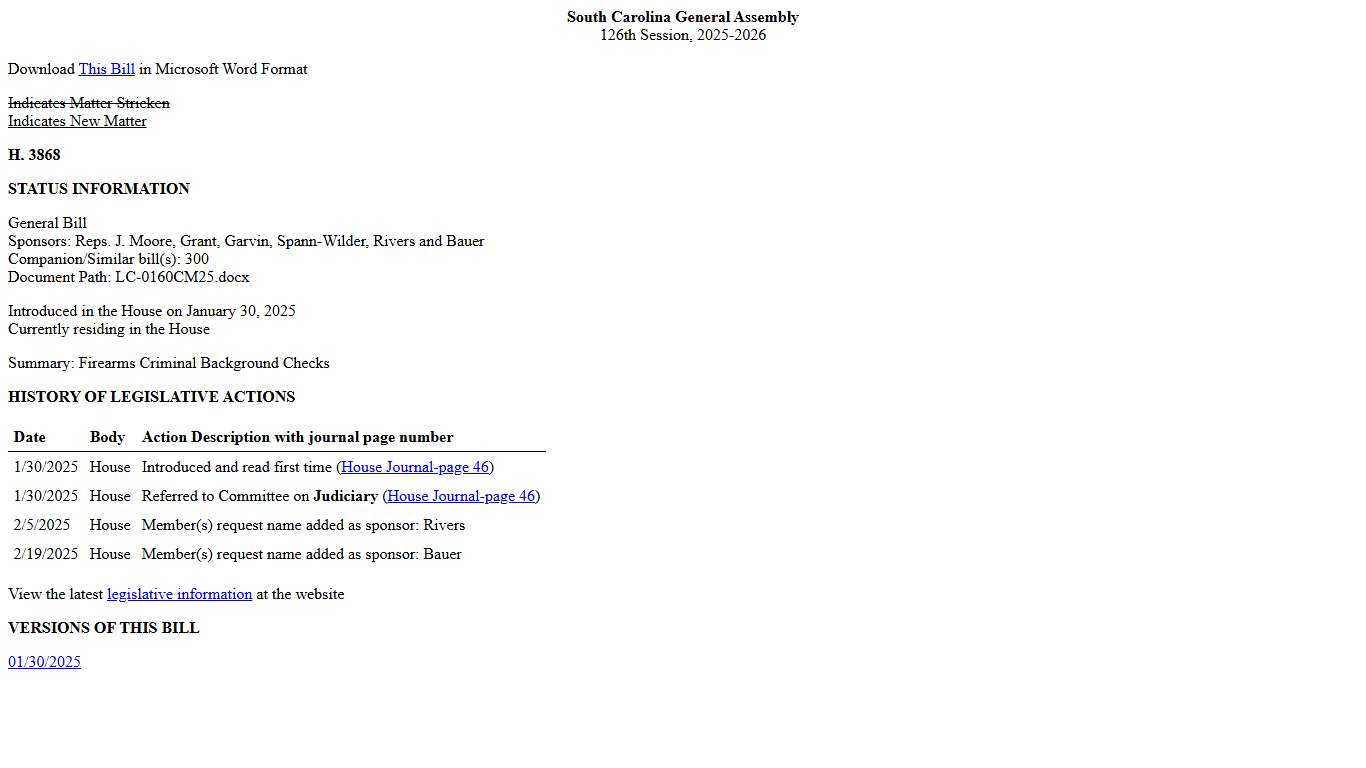 South Carolina General Assembly
126th Session, 2025-2026

Download This Bill in Microsoft Word Format

Indicates Matter Stricken
Indicates New Matter

H. 3868

STATUS INFORMATION

General Bill
Sponsors: Reps. J. Moore, Grant, Garvin, Spann-Wilder, Rivers and Bauer
Companion/Similar bill(s): 300
Document Path: LC-0160CM25.docx

Introduced in the House on January 30, 2025
Currently residing in the House

Summary: Firearms Criminal Background Checks

HISTORY OF LEGISLATIVE ACTIONS

| Date | Body | Action Description with journal page number |
|---|---|---|
| 1/30/2025 | House | Introduced and read first time (House Journal-page 46) |
| 1/30/2025 | House | Referred to Committee on Judiciary (House Journal-page 46) |
| 2/5/2025 | House | Member(s) request name added as sponsor: Rivers |
| 2/19/2025 | House | Member(s) request name added as sponsor: Bauer |

View the latest legislative information at the website

VERSIONS OF THIS BILL

01/30/2025